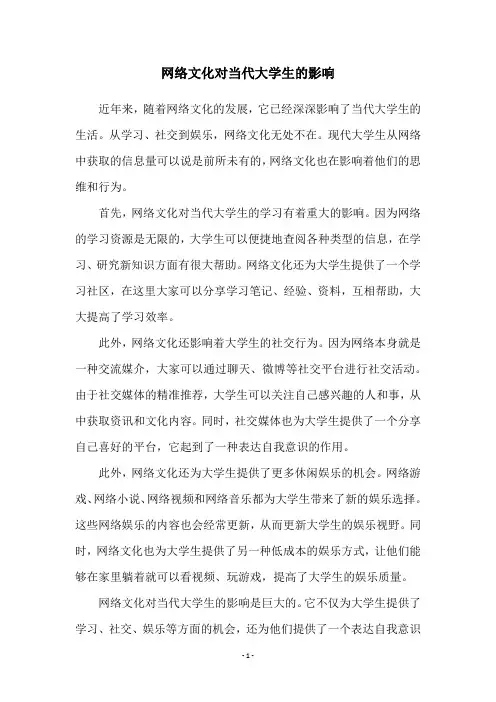 网络文化对当代大学生的影响

近年来，随着网络文化的发展，它已经深深影响了当代大学生的生活。从学习、社交到娱乐，网络文化无处不在。现代大学生从网络中获取的信息量可以说是前所未有的，网络文化也在影响着他们的思维和行为。

首先，网络文化对当代大学生的学习有着重大的影响。因为网络的学习资源是无限的，大学生可以便捷地查阅各种类型的信息，在学习、研究新知识方面有很大帮助。网络文化还为大学生提供了一个学习社区，在这里大家可以分享学习笔记、经验、资料，互相帮助，大大提高了学习效率。

此外，网络文化还影响着大学生的社交行为。因为网络本身就是一种交流媒介，大家可以通过聊天、微博等社交平台进行社交活动。由于社交媒体的精准推荐，大学生可以关注自己感兴趣的人和事，从中获取资讯和文化内容。同时，社交媒体也为大学生提供了一个分享自己喜好的平台，它起到了一种表达自我意识的作用。

此外，网络文化还为大学生提供了更多休闲娱乐的机会。网络游戏、网络小说、网络视频和网络音乐都为大学生带来了新的娱乐选择。这些网络娱乐的内容也会经常更新，从而更新大学生的娱乐视野。同时，网络文化也为大学生提供了另一种低成本的娱乐方式，让他们能够在家里躺着就可以看视频、玩游戏，提高了大学生的娱乐质量。

网络文化对当代大学生的影响是巨大的。它不仅为大学生提供了学习、社交、娱乐等方面的机会，还为他们提供了一个表达自我意识

- 1 -